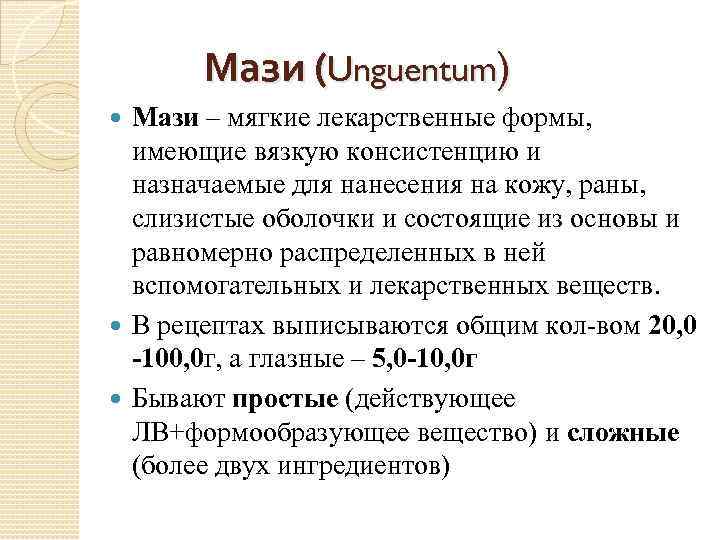 Мази (Unguentum)

Мази – мягкие лекарственные формы, имеющие вязкую консистенцию и назначаемые для нанесения на кожу, раны, слизистые оболочки и состоящие из основы и равномерно распределенных в ней вспомогательных и лекарственных веществ.

В рецептах выписываются общим кол-вом 20,0 -100,0г, а глазные – 5,0-10,0г

Бывают простые (действующее ЛВ+формообразующее вещество) и сложные (более двух ингредиентов)